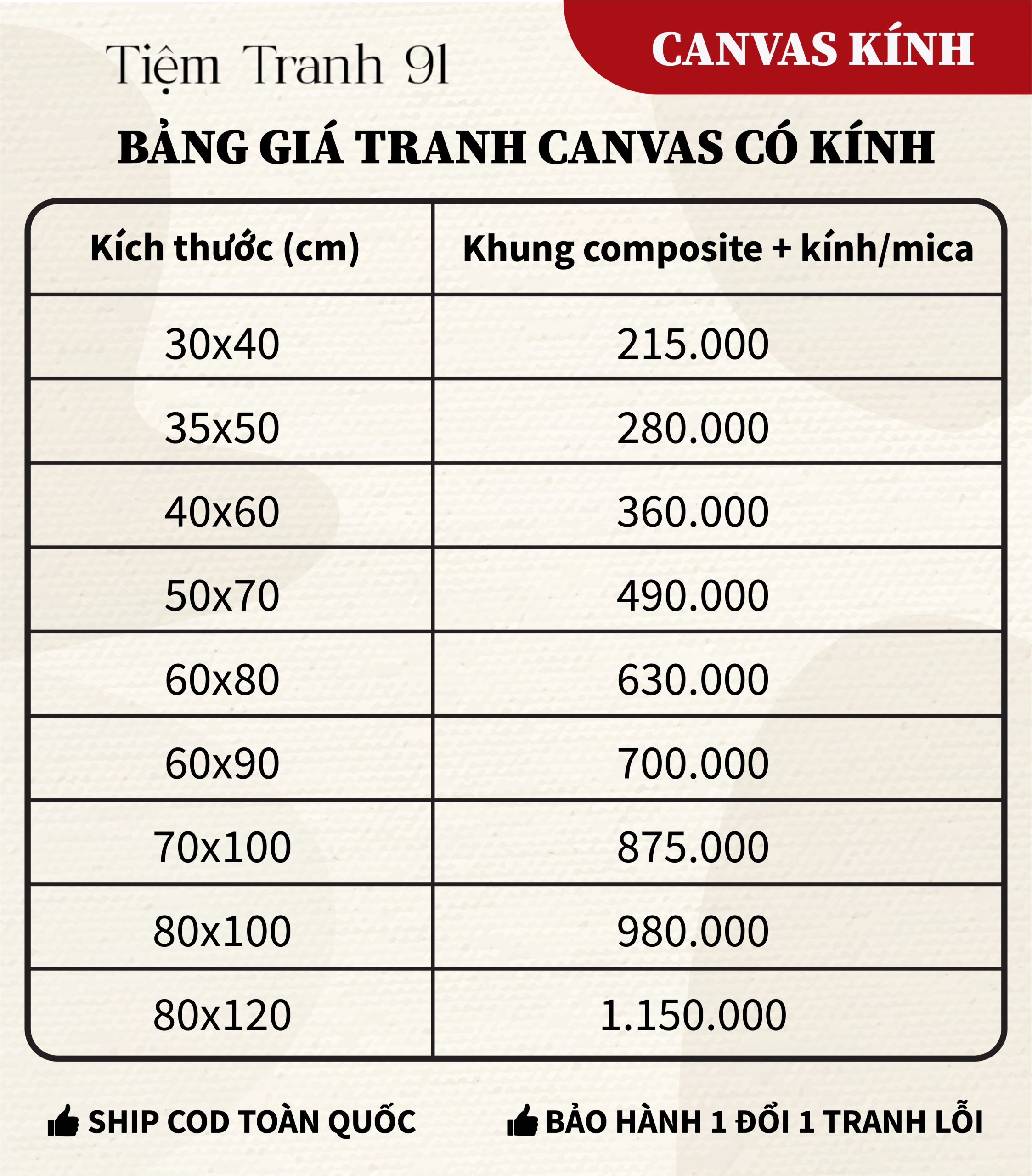 Tiệm Tranh 91

CANVAS KÍNH

BẢNG GIÁ TRANH CANVAS CÓ KÍNH

| Kích thước (cm) | Khung composite + kính/mica |
|---|---|
| 30x40 | 215.000 |
| 35x50 | 280.000 |
| 40x60 | 360.000 |
| 50x70 | 490.000 |
| 60x80 | 630.000 |
| 60x90 | 700.000 |
| 70x100 | 875.000 |
| 80x100 | 980.000 |
| 80x120 | 1.150.000 |

SHIP COD TOÀN QUỐC

BẢO HÀNH 1 ĐỔI 1 TRANH LỖI